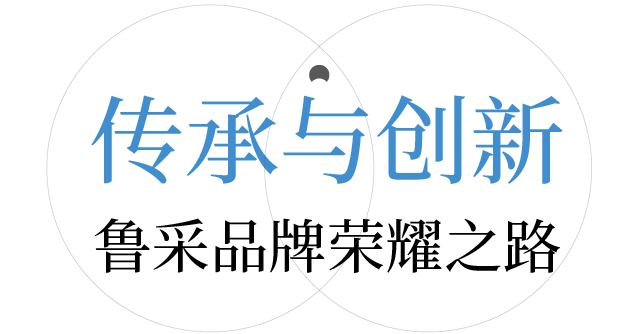 传承与创新

鲁采品牌荣耀之路